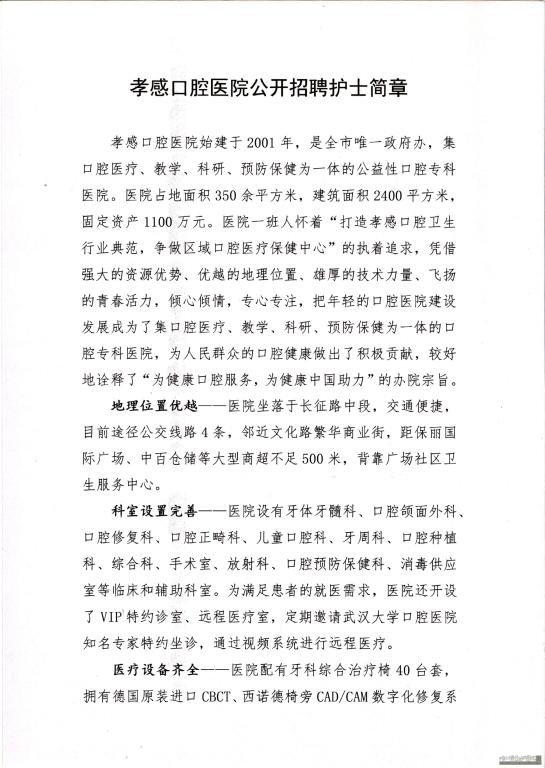 孝感口腔医院公开招聘护士简章

孝感口腔医院始建于2001年，是全市唯一政府办，集口腔医疗、教学、科研、预防保健为一体的公益性口腔专科医院。医院占地面积350余平方米，建筑面积2400平方米，固定资产1100万元。医院一班人怀着“打造孝感口腔卫生行业典范，争做区域口腔医疗保健中心”的执着追求，凭借强大的资源优势、优越的地理位置、雄厚的技术力量、飞扬的青春活力，倾心倾情，专心专注，把年轻的口腔医院建设发展成为了集口腔医疗、教学、科研、预防保健为一体的口腔专科医院，为人民群众的口腔健康做出了积极贡献，较好地诠释了“为健康口腔服务，为健康中国助力”的办院宗旨。

地理位置优越——医院坐落于长征路中段，交通便捷，目前途径公交线路4条，邻近文化路繁华商业街，距保丽国际广场、中百仓储等大型商超不足500米，背靠广场社区卫生服务中心。

科室设置完善——医院设有牙体牙髓科、口腔颌面外科、口腔修复科、口腔正畸科、儿童口腔科、牙周科、口腔种植科、综合科、手术室、放射科、口腔预防保健科、消毒供应室等临床和辅助科室。为满足患者的就医需求，医院还开设了VIP特约诊室、远程医疗室，定期邀请武汉大学口腔医院知名专家特约坐诊，通过视频系统进行远程医疗。

医疗设备齐全——医院配有牙科综合治疗椅40台套，拥有德国原装进口CBCT、西诺德椅旁CAD/CAM数字化修复系